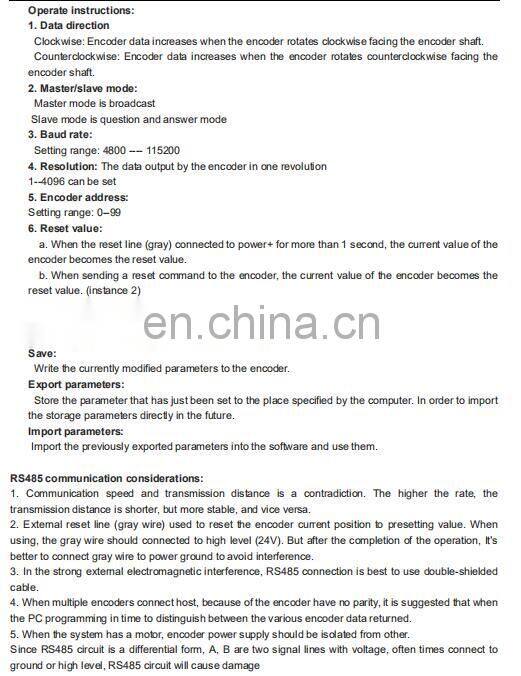 Operate instructions:
1. Data direction
Clockwise: Encoder data increases when the encoder rotates clockwise facing the encoder shaft.
Counterclockwise: Encoder data increases when the encoder rotates counterclockwise facing the encoder shaft.
2. Master/slave mode:
Master mode is broadcast
Slave mode is question and answer mode
3. Baud rate:
Setting range: 4800 --- 115200
4. Resolution: The data output by the encoder in one revolution
1--4096 can be set
5. Encoder address:
Setting range: 0--99
6. Reset value:
a. When the reset line (gray) connected to power+ for more than 1 second, the current value of the encoder becomes the reset value.
b. When sending a reset command to the encoder, the current value of the encoder becomes the reset value. (instance 2)

en.china.cn

Save:
Write the currently modified parameters to the encoder.
Export parameters:
Store the parameter that has just been set to the place specified by the computer. In order to import the storage parameters directly in the future.
Import parameters:
Import the previously exported parameters into the software and use them.

RS485 communication considerations:
1. Communication speed and transmission distance is a contradiction. The higher the rate, the transmission distance is shorter, but more stable, and vice versa.
2. External reset line (gray wire) used to reset the encoder current position to presetting value. When using, the gray wire should connected to high level (24V). But after the completion of the operation, It's better to connect gray wire to power ground to avoid interference.
3. In the strong external electromagnetic interference, RS485 connection is best to use double-shielded cable.
4. When multiple encoders connect host, because of the encoder have no parity, it is suggested that when the PC programming in time to distinguish between the various encoder data returned.
5. When the system has a motor, encoder power supply should be isolated from other.
Since RS485 circuit is a differential form, A, B are two signal lines with voltage, often times connect to ground or high level, RS485 circuit will cause damage